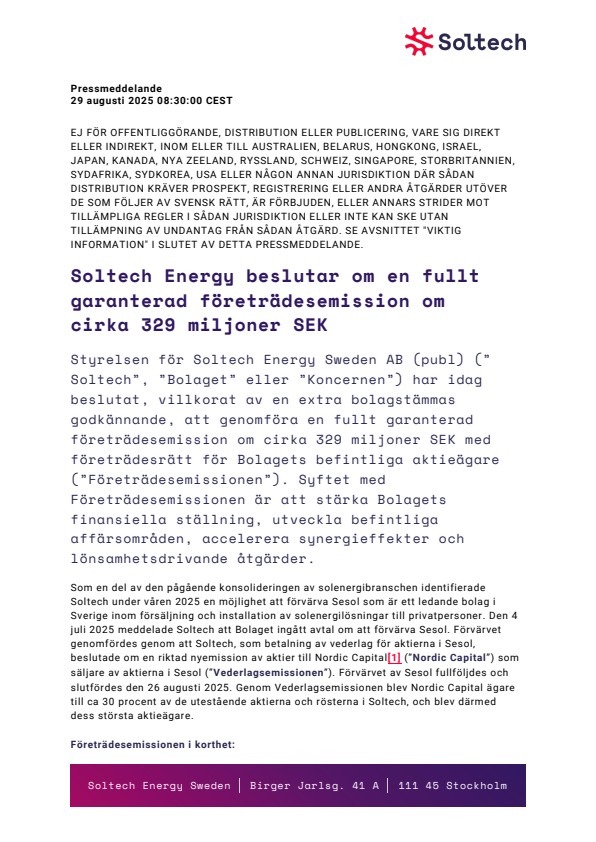 Soltech

Pressmeddelande
29 augusti 2025 08:30:00 CEST

EJ FÖR OFFENTLIGGÖRANDE, DISTRIBUTION ELLER PUBLICERING, VARE SIG DIREKT ELLER INDIREKT, INOM ELLER TILL AUSTRALIEN, BELARUS, HONGKONG, ISRAEL, JAPAN, KANADA, NYA ZEELAND, RYSSLAND, SCHWEIZ, SINGAPORE, STORBRITANNIEN, SYDAFRIKA, SYDKOREA, USA ELLER NÅGON ANNAN JURISDIKTION DÄR SÅDAN DISTRIBUTION KRÄVER PROSPEKT, REGISTRERING ELLER ANDRA ÅTGÄRDER UTÖVER DE SOM FÖLJER AV SVENSK RÄTT, ÄR FÖRBJUDEN, ELLER ANNARS STRIDER MOT TILLÄMPLIGA REGLER I SÅDAN JURISDIKTION ELLER INTE KAN SKE UTAN TILLÄMPNING AV UNDANTAG FRÅN SÅDAN ÅTGÄRD. SE AVSNITTET "VIKTIG INFORMATION" I SLUTET AV DETTA PRESSMEDDELANDE.

Soltech Energy beslutar om en fullt garanterad företrädesemission om cirka 329 miljoner SEK

Styrelsen för Soltech Energy Sweden AB (publ) (" Soltech", "Bolaget" eller "Koncernen") har idag beslutat, villkorat av en extra bolagstämmas godkännande, att genomföra en fullt garanterad företrädesemission om cirka 329 miljoner SEK med företrädesrätt för Bolagets befintliga aktieägare ("Företrädesemissionen"). Syftet med Företrädesemissionen är att stärka Bolagets finansiella ställning, utveckla befintliga affärsområden, accelerera synergieffekter och lönsamhetsdrivande åtgärder.

Som en del av den pågående konsolideringen av solenergibranschen identifierade Soltech under våren 2025 en möjlighet att förvärva Sesol som är ett ledande bolag i Sverige inom försäljning och installation av solenergilösningar till privatpersoner. Den 4 juli 2025 meddelade Soltech att Bolaget ingått avtal om att förvärva Sesol. Förvärvet genomfördes genom att Soltech, som betalning av vederlag för aktierna i Sesol, beslutade om en riktad nyemission av aktier till Nordic Capital[1] ("Nordic Capital") som säljare av aktierna i Sesol ("Vederlagsemissionen"). Förvärvet av Sesol fullföljdes och slutfördes den 26 augusti 2025. Genom Vederlagsemissionen blev Nordic Capital ägare till ca 30 procent av de utestående aktierna och rösterna i Soltech, och blev därmed dess största aktieägare.

Företrädesemissionen i korthet:

Soltech Energy Sweden | Birger Jarlsg. 41 A | 111 45 Stockholm